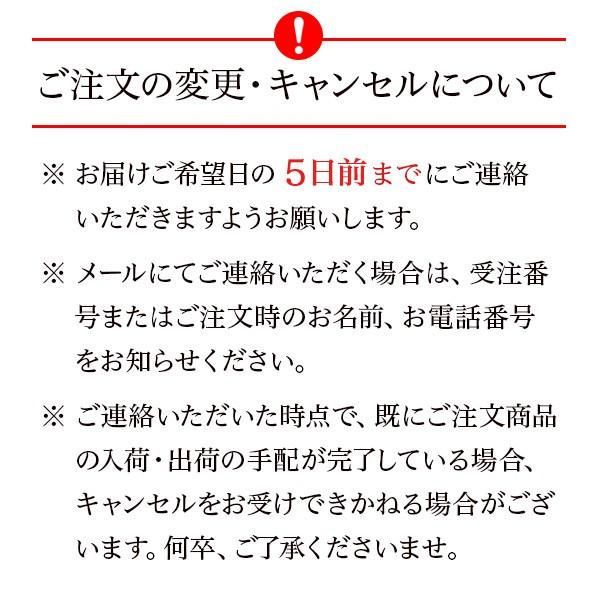 !

ご注文の変更・キャンセルについて

※ お届けご希望日の 5日前までにご連絡いただきますようお願いします。

※ メールにてご連絡いただく場合は、受注番号またはご注文時のお名前、お電話番号をお知らせください。

※ ご連絡いただいた時点で、既にご注文商品の入荷・出荷の手配が完了している場合、キャンセルをお受けできかねる場合がございます。何卒、ご了承くださいませ。